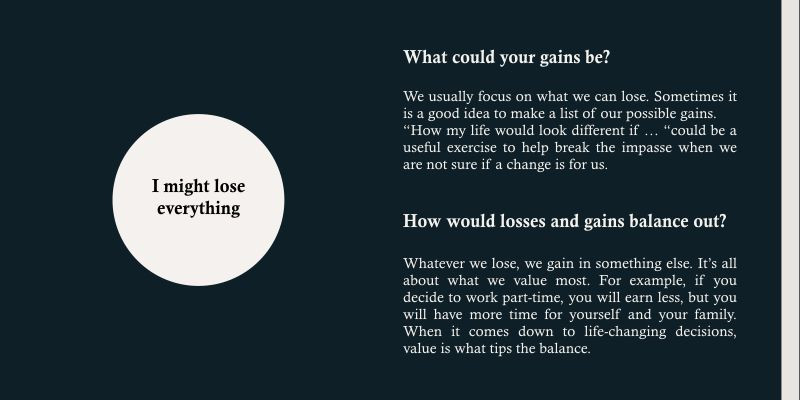 I might lose everything

What could your gains be?

We usually focus on what we can lose. Sometimes it is a good idea to make a list of our possible gains. “How my life would look different if … “could be a useful exercise to help break the impasse when we are not sure if a change is for us.

How would losses and gains balance out?

Whatever we lose, we gain in something else. It’s all about what we value most. For example, if you decide to work part-time, you will earn less, but you will have more time for yourself and your family. When it comes down to life-changing decisions, value is what tips the balance.